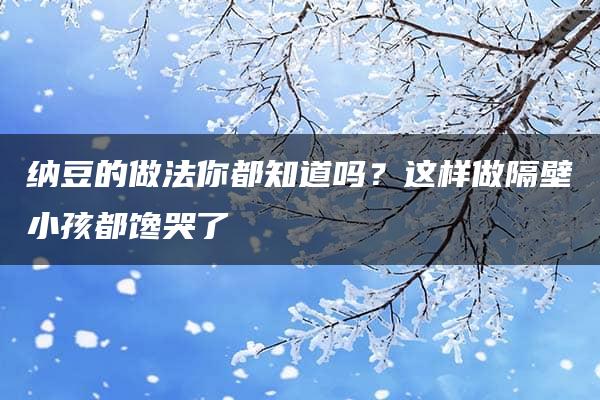 纳豆的做法你都知道吗？这样做隔壁小孩都馋哭了